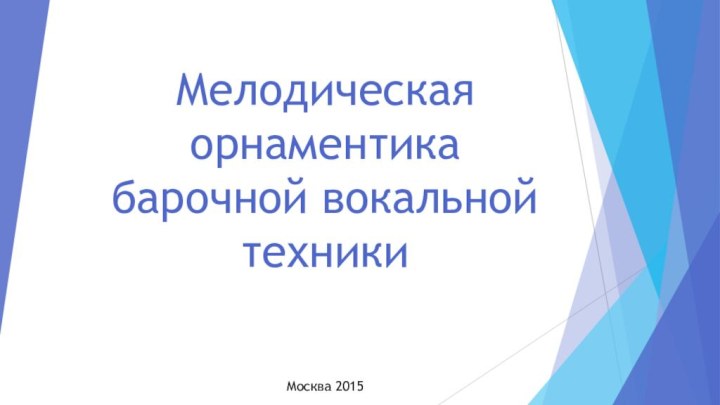 Мелодическая орнаментика барочной вокальной техники

Москва 2015